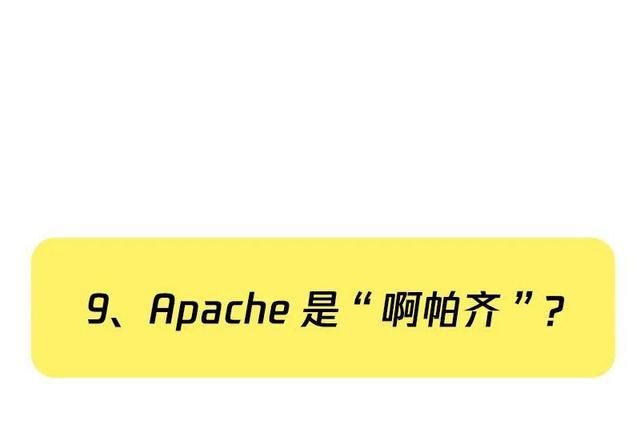 9、Apache 是“ 啊帕齐 ”？